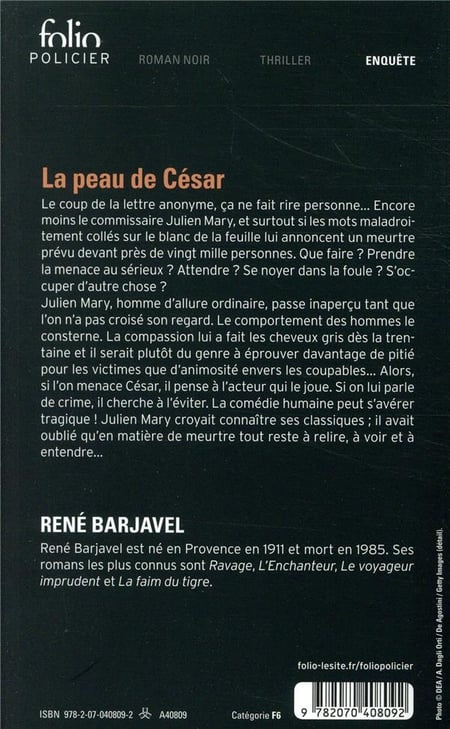 folio
POLICIER

ROMAN NOIR THRILLER ENQUÊTE

La peau de César

Le coup de la lettre anonyme, ça ne fait rire personne… Encore moins le commissaire Julien Mary, et surtout si les mots maladroitement collés sur le blanc de la feuille lui annoncent un meurtre prévu devant près de vingt mille personnes. Que faire ? Prendre la menace au sérieux ? Attendre ? Se noyer dans la foule ? S'occuper d'autre chose ?
Julien Mary, homme d'allure ordinaire, passe inaperçu tant que l'on n'a pas croisé son regard. Le comportement des hommes le consterne. La compassion lui a fait les cheveux gris dès la trentaine et il serait plutôt du genre à éprouver davantage de pitié pour les victimes que d'animosité envers les coupables… Alors, si l'on menace César, il pense à l'acteur qui le joue. Si on lui parle de crime, il cherche à l'éviter. La comédie humaine peut s'avérer tragique ! Julien Mary croyait connaître ses classiques ; il avait oublié qu'en matière de meurtre tout reste à relire, à voir et à entendre…

RENÉ BARJAVEL

René Barjavel est né en Provence en 1911 et mort en 1985. Ses romans les plus connus sont Ravage, L'Enchanteur, Le voyageur imprudent et La faim du tigre.

Photo © DEA / A. Dagli Orti / De Agostini / Getty Images (détail).

folio-lesite.fr/foliopolicier

ISBN 978-2-07-040809-2 A40809 Catégorie F6

9 782070 408092